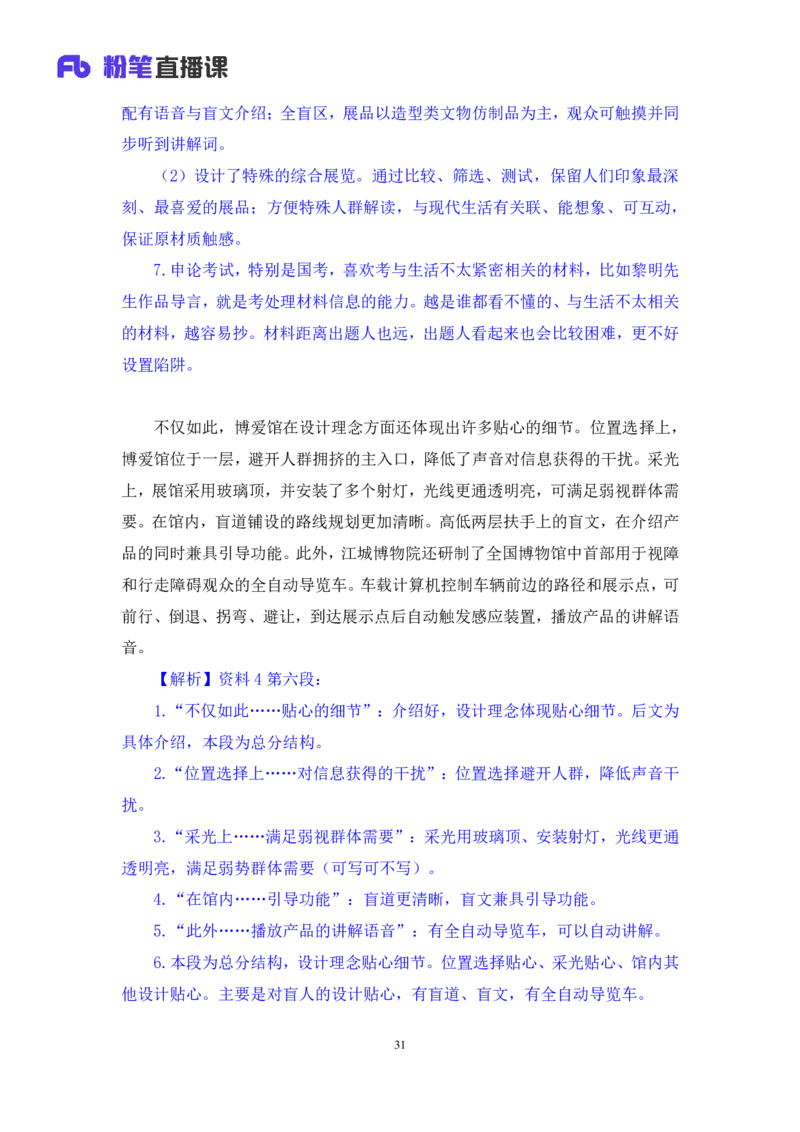 Fb 粉笔直播课

配有语音与盲文介绍；全盲区，展品以造型类文物仿制品为主，观众可触摸并同步听到讲解词。

（2）设计了特殊的综合展览。通过比较、筛选、测试，保留人们印象最深刻、最喜爱的展品；方便特殊人群解读，与现代生活有关联、能想象、可互动，保证原材质触感。

7.申论考试，特别是国考，喜欢考与生活不太紧密相关的材料，比如黎明先生作品导言，就是考处理材料信息的能力。越是谁都看不懂的、与生活不太相关的材料，越容易抄。材料距离出题人也远，出题人看起来也会比较困难，更不好设置陷阱。

不仅如此，博爱馆在设计理念方面还体现出许多贴心的细节。位置选择上，博爱馆位于一层，避开人群拥挤的主入口，降低了声音对信息获得的干扰。采光上，展馆采用玻璃顶，并安装了多个射灯，光线更通透明亮，可满足弱视群体需要。在馆内，盲道铺设的路线规划更加清晰。高低两层扶手上的盲文，在介绍产品的同时兼具引导功能。此外，江城博物院还研制了全国博物馆中首部用于视障和行走障碍观众的全自动导览车。车载计算机控制车辆前边的路径和展示点，可前行、倒退、拐弯、避让，到达展示点后自动触发感应装置，播放产品的讲解语音。

【解析】资料4第六段：

1.“不仅如此……贴心的细节”：介绍好，设计理念体现贴心细节。后文为具体介绍，本段为总分结构。

2.“位置选择上……对信息获得的干扰”：位置选择避开人群，降低声音干扰。

3.“采光上……满足弱视群体需要”：采光用玻璃顶、安装射灯，光线更通透明亮，满足弱势群体需要（可写可不写）。

4.“在馆内……引导功能”：盲道更清晰，盲文兼具引导功能。

5.“此外……播放产品的讲解语音”：有全自动导览车，可以自动讲解。

6.本段为总分结构，设计理念贴心细节。位置选择贴心、采光贴心、馆内其他设计贴心。主要是对盲人的设计贴心，有盲道、盲文，有全自动导览车。

31